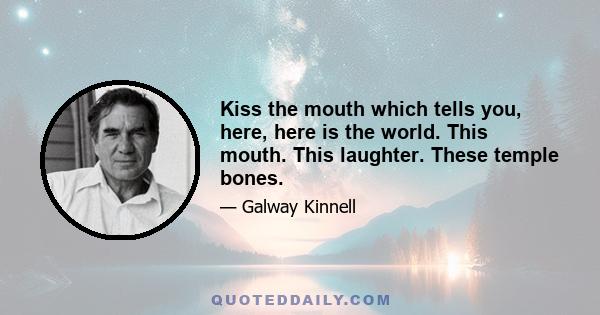 Kiss the mouth which tells you, here, here is the world. This mouth. This laughter. These temple bones.

— Galway Kinnell

QUOTEDDAILY.COM